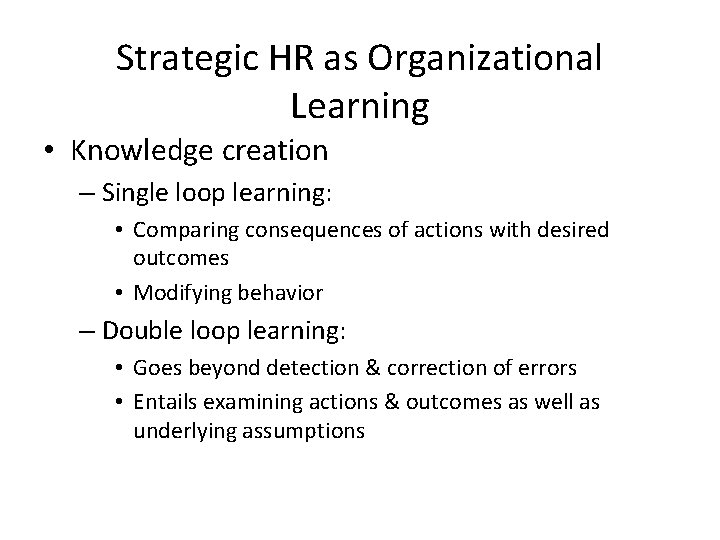 Strategic HR as Organizational Learning

• Knowledge creation
– Single loop learning:
• Comparing consequences of actions with desired outcomes
• Modifying behavior
– Double loop learning:
• Goes beyond detection & correction of errors
• Entails examining actions & outcomes as well as underlying assumptions